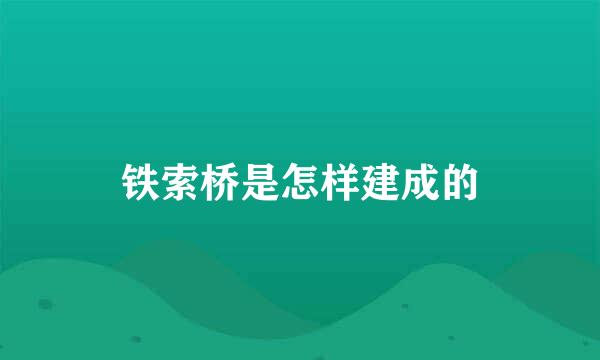 铁索桥是怎样建成的